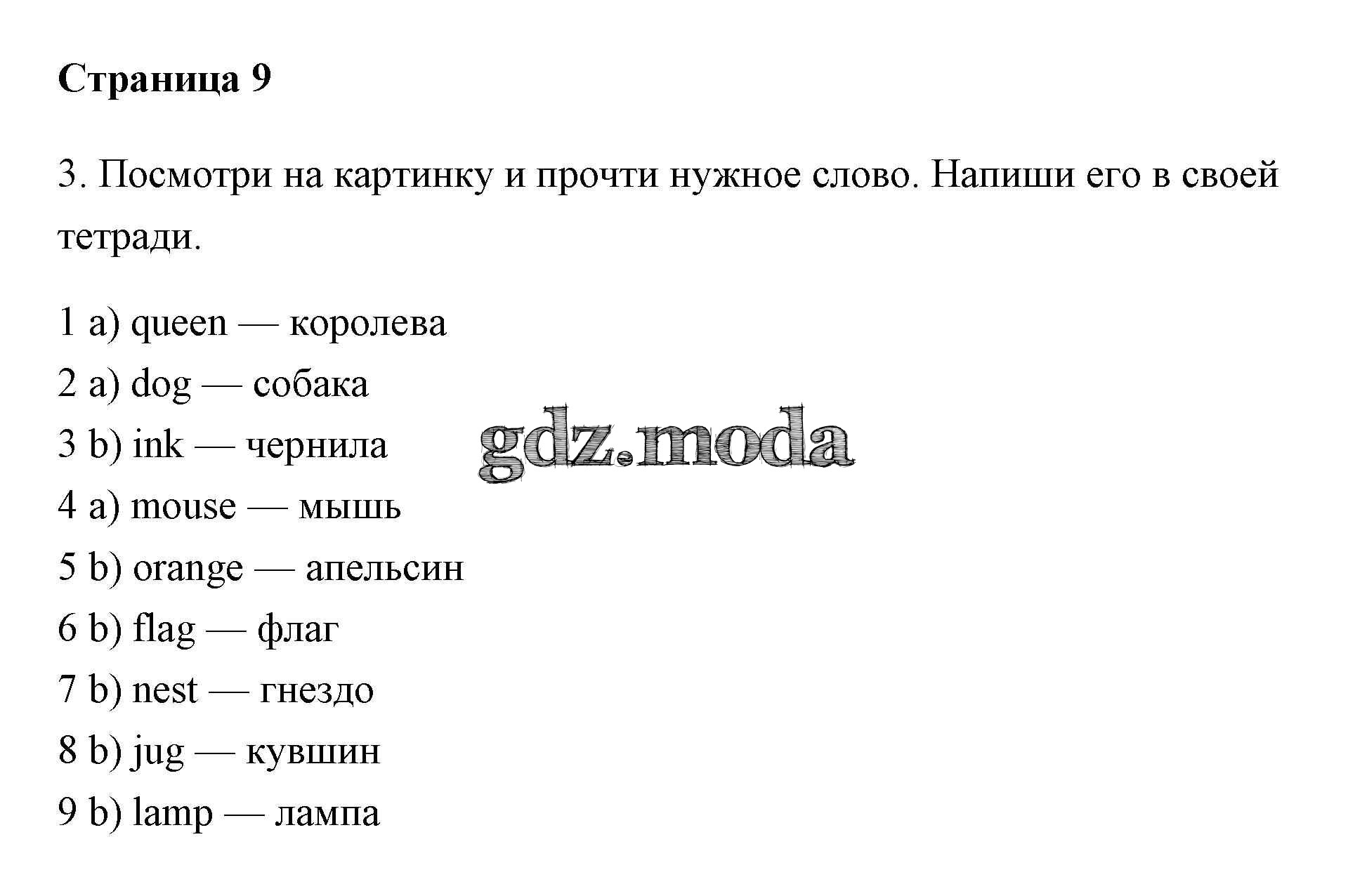 Страница 9

3. Посмотри на картинку и прочти нужное слово. Напиши его в своей тетради.

1 a) queen — королева
2 a) dog — собака
3 b) ink — чернила
4 a) mouse — мышь
5 b) orange — апельсин
6 b) flag — флаг
7 b) nest — гнездо
8 b) jug — кувшин
9 b) lamp — лампа

gdz.moda